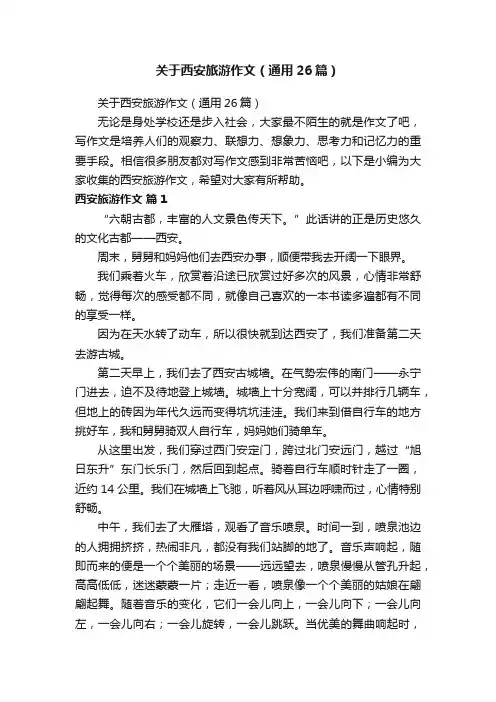 关于西安旅游作文（通用26篇）

关于西安旅游作文（通用26篇）

无论是身处学校还是步入社会，大家最不陌生的就是作文了吧，写作文是培养人们的观察力、联想力、想象力、思考力和记忆力的重要手段。相信很多朋友都对写作文感到非常苦恼吧，以下是小编为大家收集的西安旅游作文，希望对大家有所帮助。

西安旅游作文 篇1

“六朝古都，丰富的人文景色传天下。”此话讲的正是历史悠久的文化古都——西安。

周末，舅舅和妈妈他们去西安办事，顺便带我去开阔一下眼界。

我们乘着火车，欣赏着沿途已欣赏过好多次的风景，心情非常舒畅，觉得每次的感受都不同，就像自己喜欢的一本书读多遍都有不同的享受一样。

因为在天水转了动车，所以很快就到达西安了，我们准备第二天去游古城。

第二天早上，我们去了西安古城墙。在气势宏伟的南门——永宁门进去，迫不及待地登上城墙。城墙上十分宽阔，可以并排行几辆车，但地上的砖因为年代久远而变得坑坑洼洼。我们来到借自行车的地方挑好车，我和舅舅骑双人自行车，妈妈她们骑单车。

从这里出发，我们穿过西门安定门，跨过北门安远门，越过“旭日东升”东门长乐门，然后回到起点。骑着自行车顺时针走了一圈，近约14公里。我们在城墙上飞驰，听着风从耳边呼啸而过，心情特别舒畅。

中午，我们去了大雁塔，观看了音乐喷泉。时间一到，喷泉池边的人拥拥挤挤，热闹非凡，都没有我们站脚的地了。音乐声响起，随即而来的便是一个个美丽的场景——远远望去，喷泉慢慢从管孔升起，高高低低，迷迷蒙蒙一片；走近一看，喷泉像一个个美丽的姑娘在翩翩起舞。随着音乐的变化，它们一会儿向上，一会儿向下；一会儿向左，一会儿向右；一会儿旋转，一会儿跳跃。当优美的舞曲响起时，